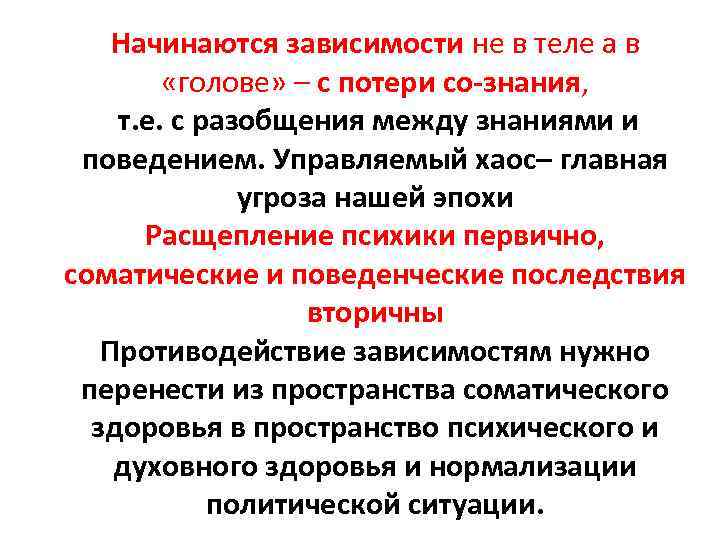 Начинаются зависимости не в теле а в «голове» – с потери со-знания, т.е. с разобщения между знаниями и поведением. Управляемый хаос– главная угроза нашей эпохи

Расщепление психики первично, соматические и поведенческие последствия вторичны

Противодействие зависимостям нужно перенести из пространства соматического здоровья в пространство психического и духовного здоровья и нормализации политической ситуации.